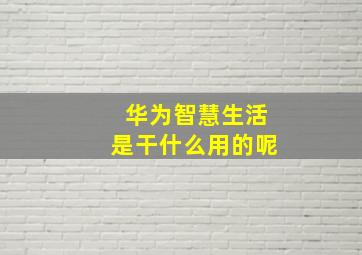 华为智慧生活
是干什么用的呢